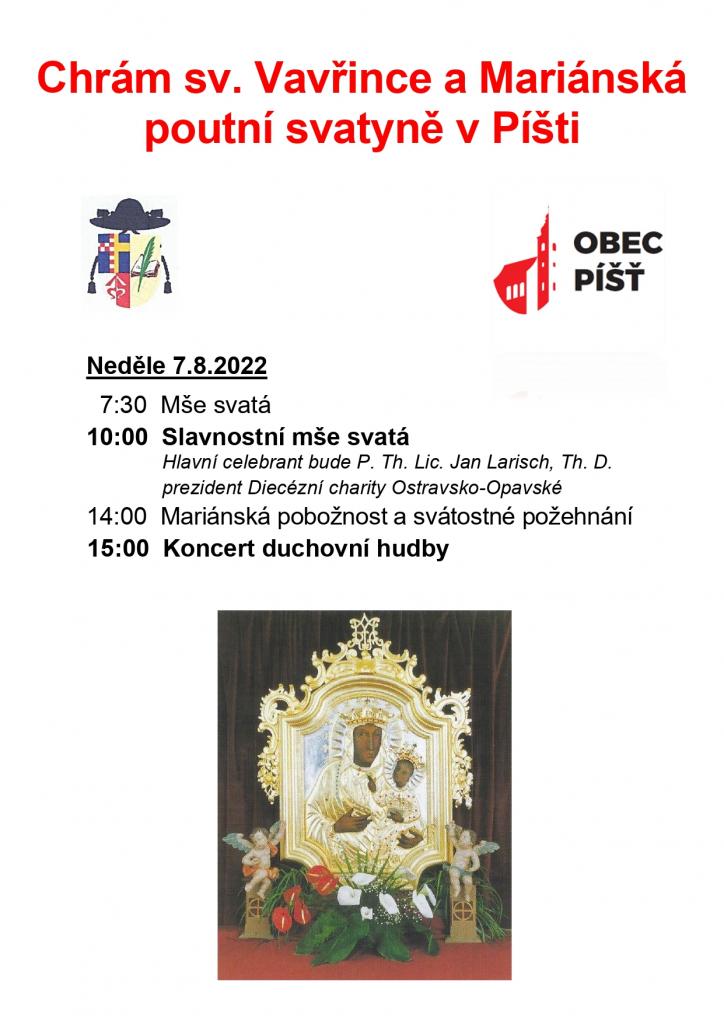 Chrám sv. Vavřince a Mariánská poutní svatyně v Píšti

OBEC PÍŠŤ

Neděle 7.8.2022

7:30 Mše svatá

10:00 Slavnostní mše svatá

Hlavní celebrant bude P. Th. Lic. Jan Larisch, Th. D. prezident Diecézní charity Ostravsko-Opavské

14:00 Mariánská pobožnost a svátostné požehnání

15:00 Koncert duchovní hudby